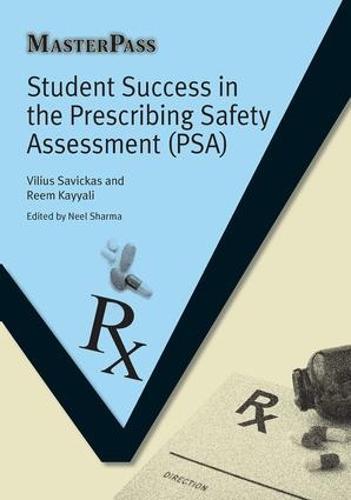 MASTERPASS

Student Success in the Prescribing Safety Assessment (PSA)

Vilius Savickas and Reem Kayyali

Edited by Neel Sharma

Rx

Rx

DIRECTION